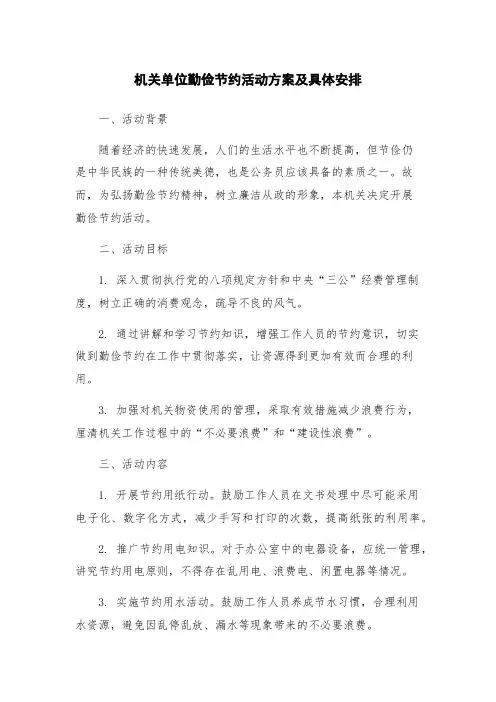 机关单位勤俭节约活动方案及具体安排

一、活动背景

随着经济的快速发展，人们的生活水平也不断提高，但节俭仍是中华民族的一种传统美德，也是公务员应该具备的素质之一。故而，为弘扬勤俭节约精神，树立廉洁从政的形象，本机关决定开展勤俭节约活动。

二、活动目标

1. 深入贯彻执行党的八项规定方针和中央“三公”经费管理制度，树立正确的消费观念，疏导不良的风气。

2. 通过讲解和学习节约知识，增强工作人员的节约意识，切实做到勤俭节约在工作中贯彻落实，让资源得到更加有效而合理的利用。

3. 加强对机关物资使用的管理，采取有效措施减少浪费行为，厘清机关工作过程中的“不必要浪费”和“建设性浪费”。

三、活动内容

1. 开展节约用纸行动。鼓励工作人员在文书处理中尽可能采用电子化、数字化方式，减少手写和打印的次数，提高纸张的利用率。

2. 推广节约用电知识。对于办公室中的电器设备，应统一管理，讲究节约用电原则，不得存在乱用电、浪费电、闲置电器等情况。

3. 实施节约用水活动。鼓励工作人员养成节水习惯，合理利用水资源，避免因乱停乱放、漏水等现象带来的不必要浪费。